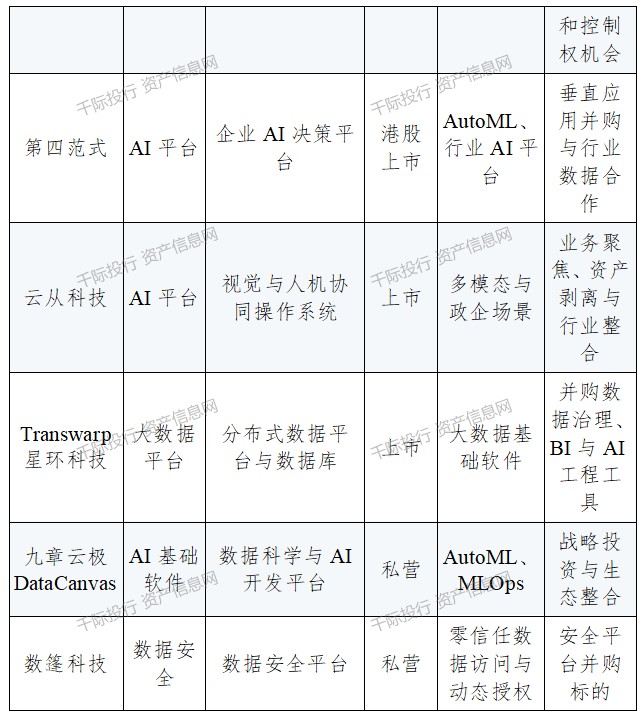 | | | | | | 和控制权机会 |
|---|---|---|---|---|---|
| 第四范式 | AI 平台 | 企业 AI 决策平台 | 港股上市 | AutoML、行业 AI 平台 | 垂直应用并购与行业数据合作 |
| 云从科技 | AI 平台 | 视觉与人机协同操作系统 | 上市 | 多模态与政企场景 | 业务聚焦、资产剥离与行业整合 |
| Transwarp 星环科技 | 大数据平台 | 分布式数据平台与数据库 | 上市 | 大数据基础软件 | 并购数据治理、BI 与 AI 工程工具 |
| 九章云极 DataCanvas | AI 基础软件 | 数据科学与 AI 开发平台 | 私营 | AutoML、MLOps | 战略投资与生态整合 |
| 数篷科技 | 数据安全 | 数据安全平台 | 私营 | 零信任数据访问与动态授权 | 安全平台并购标的 |

千际投行 资产信息网